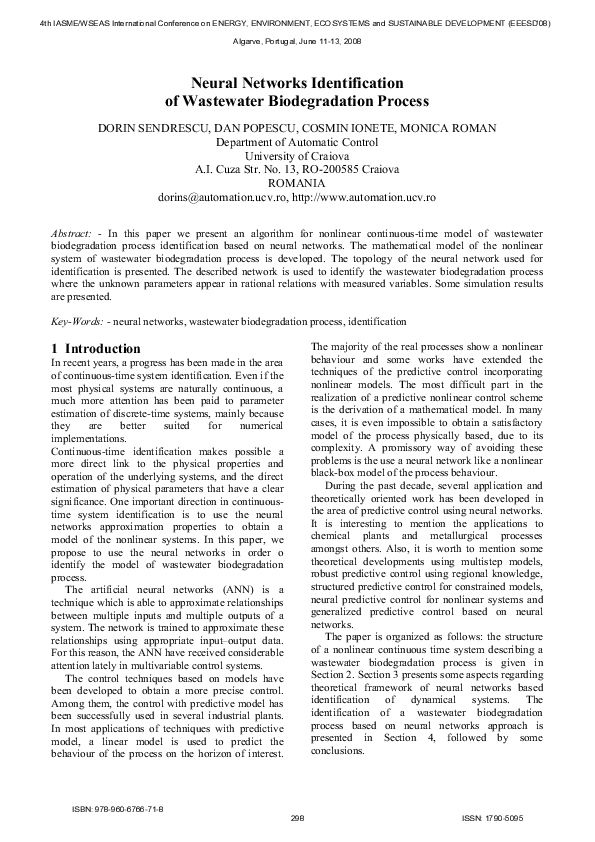 4th IASME/WSEAS International Conference on ENERGY, ENVIRONMENT, ECOSYSTEMS and SUSTAINABLE DEVELOPMENT (EEESD'08)
Algarve, Portugal, June 11-13, 2008

Neural Networks Identification
of Wastewater Biodegradation Process

DORIN SENDRESCU, DAN POPESCU, COSMIN IONETE, MONICA ROMAN
Department of Automatic Control
University of Craiova
A.I. Cuza Str. No. 13, RO-200585 Craiova
ROMANIA
dorins@automation.ucv.ro, http://www.automation.ucv.ro

Abstract: - In this paper we present an algorithm for nonlinear continuous-time model of wastewater biodegradation process identification based on neural networks. The mathematical model of the nonlinear system of wastewater biodegradation process is developed. The topology of the neural network used for identification is presented. The described network is used to identify the wastewater biodegradation process where the unknown parameters appear in rational relations with measured variables. Some simulation results are presented.

Key-Words: - neural networks, wastewater biodegradation process, identification

1 Introduction
In recent years, a progress has been made in the area of continuous-time system identification. Even if the most physical systems are naturally continuous, a much more attention has been paid to parameter estimation of discrete-time systems, mainly because they are better suited for numerical implementations.
Continuous-time identification makes possible a more direct link to the physical properties and operation of the underlying systems, and the direct estimation of physical parameters that have a clear significance. One important direction in continuous-time system identification is to use the neural networks approximation properties to obtain a model of the nonlinear systems. In this paper, we propose to use the neural networks in order o identify the model of wastewater biodegradation process.
The artificial neural networks (ANN) is a technique which is able to approximate relationships between multiple inputs and multiple outputs of a system. The network is trained to approximate these relationships using appropriate input–output data. For this reason, the ANN have received considerable attention lately in multivariable control systems.
The control techniques based on models have been developed to obtain a more precise control. Among them, the control with predictive model has been successfully used in several industrial plants. In most applications of techniques with predictive model, a linear model is used to predict the behaviour of the process on the horizon of interest.
The majority of the real processes show a nonlinear behaviour and some works have extended the techniques of the predictive control incorporating nonlinear models. The most difficult part in the realization of a predictive nonlinear control scheme is the derivation of a mathematical model. In many cases, it is even impossible to obtain a satisfactory model of the process physically based, due to its complexity. A promissory way of avoiding these problems is the use a neural network like a nonlinear black-box model of the process behaviour.
During the past decade, several application and theoretically oriented work has been developed in the area of predictive control using neural networks. It is interesting to mention the applications to chemical plants and metallurgical processes amongst others. Also, it is worth to mention some theoretical developments using multistep models, robust predictive control using regional knowledge, structured predictive control for constrained models, neural predictive control for nonlinear systems and generalized predictive control based on neural networks.
The paper is organized as follows: the structure of a nonlinear continuous time system describing a wastewater biodegradation process is given in Section 2. Section 3 presents some aspects regarding theoretical framework of neural networks based identification of dynamical systems. The identification of a wastewater biodegradation process based on neural networks approach is presented in Section 4, followed by some conclusions.

ISBN: 978-960-6766-71-8
298
ISSN: 1790-5095